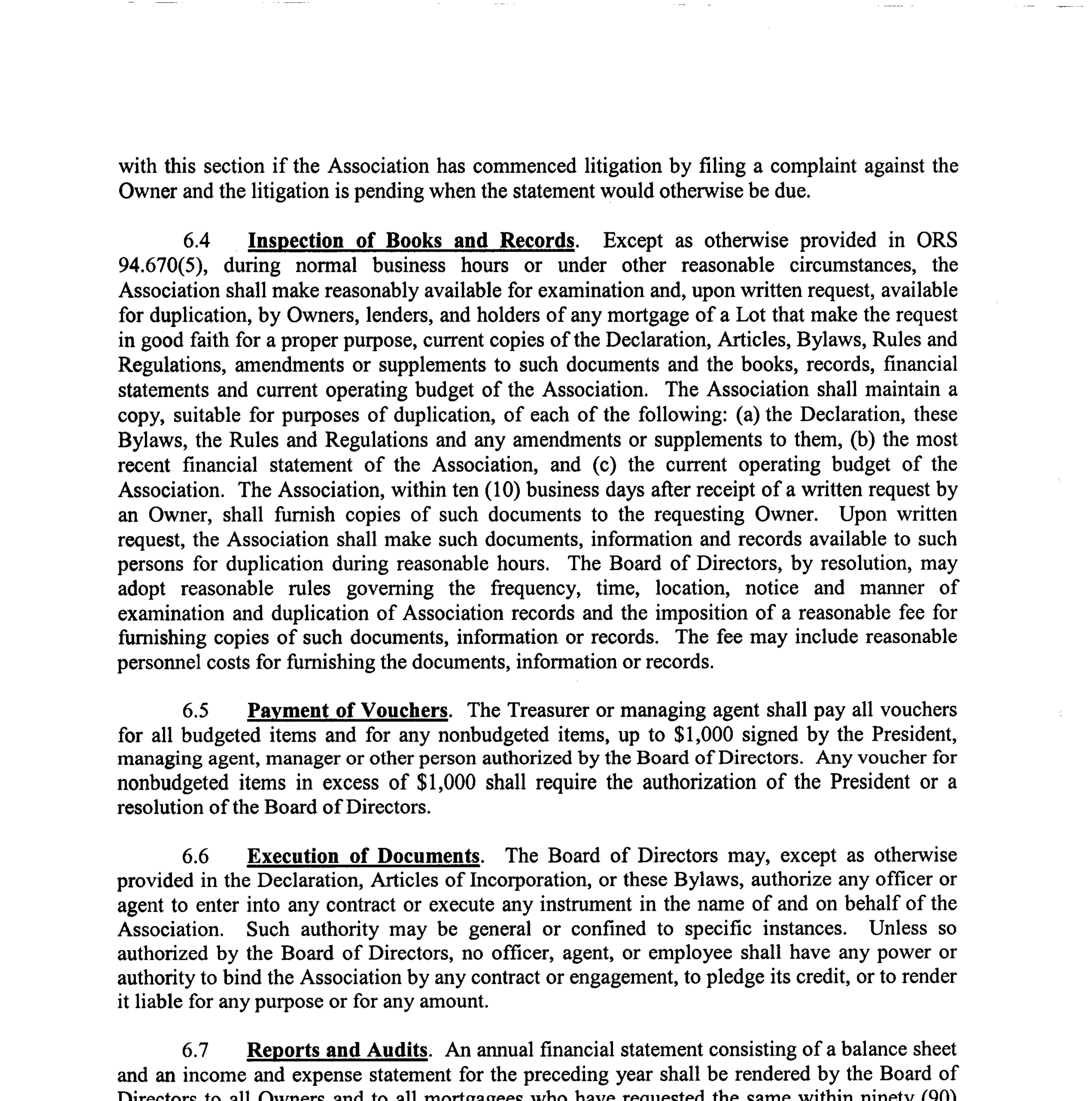 with this section if the Association has commenced litigation by filing a complaint against the Owner and the litigation is pending when the statement would otherwise be due.

6.4 Inspection of Books and Records. Except as otherwise provided in ORS 94.670(5), during normal business hours or under other reasonable circumstances, the Association shall make reasonably available for examination and, upon written request, available for duplication, by Owners, lenders, and holders of any mortgage of a Lot that make the request in good faith for a proper purpose, current copies of the Declaration, Articles, Bylaws, Rules and Regulations, amendments or supplements to such documents and the books, records, financial statements and current operating budget of the Association. The Association shall maintain a copy, suitable for purposes of duplication, of each of the following: (a) the Declaration, these Bylaws, the Rules and Regulations and any amendments or supplements to them, (b) the most recent financial statement of the Association, and (c) the current operating budget of the Association. The Association, within ten (10) business days after receipt of a written request by an Owner, shall furnish copies of such documents to the requesting Owner. Upon written request, the Association shall make such documents, information and records available to such persons for duplication during reasonable hours. The Board of Directors, by resolution, may adopt reasonable rules governing the frequency, time, location, notice and manner of examination and duplication of Association records and the imposition of a reasonable fee for furnishing copies of such documents, information or records. The fee may include reasonable personnel costs for furnishing the documents, information or records.

6.5 Payment of Vouchers. The Treasurer or managing agent shall pay all vouchers for all budgeted items and for any nonbudgeted items, up to $1,000 signed by the President, managing agent, manager or other person authorized by the Board of Directors. Any voucher for nonbudgeted items in excess of $1,000 shall require the authorization of the President or a resolution of the Board of Directors.

6.6 Execution of Documents. The Board of Directors may, except as otherwise provided in the Declaration, Articles of Incorporation, or these Bylaws, authorize any officer or agent to enter into any contract or execute any instrument in the name of and on behalf of the Association. Such authority may be general or confined to specific instances. Unless so authorized by the Board of Directors, no officer, agent, or employee shall have any power or authority to bind the Association by any contract or engagement, to pledge its credit, or to render it liable for any purpose or for any amount.

6.7 Reports and Audits. An annual financial statement consisting of a balance sheet and an income and expense statement for the preceding year shall be rendered by the Board of Directors to all Owners and to all mortgagees who have requested the same within ninety (90)